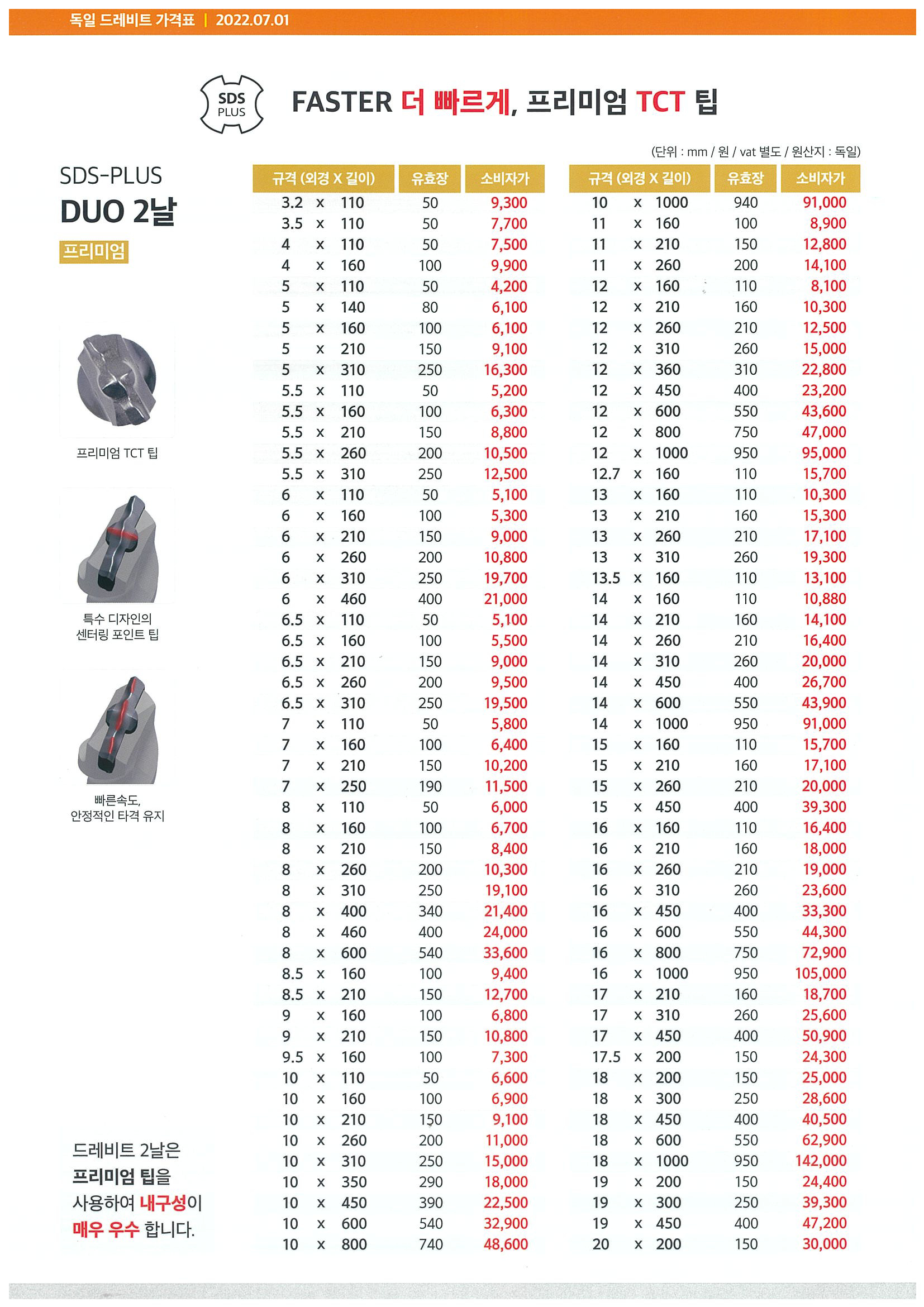 독일 드레비트 가격표 | 2022.07.01

SDS PLUS

FASTER 더 빠르게, 프리미엄 TCT 팁

(단위 : mm / 원 / vat 별도 / 원산지 : 독일)

SDS-PLUS
DUO 2날
프리미엄

프리미엄 TCT 팁

특수 디자인의 센터링 포인트 팁

빠른속도, 안정적인 타격 유지

드레비트 2날은 프리미엄 팁을 사용하여 내구성이 매우 우수 합니다.

| 규격 (외경 X 길이) | 유효장 | 소비자가 |
|---|---|---|
| 3.2 x 110 | 50 | 9,300 |
| 3.5 x 110 | 50 | 7,700 |
| 4 x 110 | 50 | 7,500 |
| 4 x 160 | 100 | 9,900 |
| 5 x 110 | 50 | 4,200 |
| 5 x 140 | 80 | 6,100 |
| 5 x 160 | 100 | 6,100 |
| 5 x 210 | 150 | 9,100 |
| 5 x 310 | 250 | 16,300 |
| 5.5 x 110 | 50 | 5,200 |
| 5.5 x 160 | 100 | 6,300 |
| 5.5 x 210 | 150 | 8,800 |
| 5.5 x 260 | 200 | 10,500 |
| 5.5 x 310 | 250 | 12,500 |
| 6 x 110 | 50 | 5,100 |
| 6 x 160 | 100 | 5,300 |
| 6 x 210 | 150 | 9,000 |
| 6 x 260 | 200 | 10,800 |
| 6 x 310 | 250 | 19,700 |
| 6 x 460 | 400 | 21,000 |
| 6.5 x 110 | 50 | 5,100 |
| 6.5 x 160 | 100 | 5,500 |
| 6.5 x 210 | 150 | 9,000 |
| 6.5 x 260 | 200 | 9,500 |
| 6.5 x 310 | 250 | 19,500 |
| 7 x 110 | 50 | 5,800 |
| 7 x 160 | 100 | 6,400 |
| 7 x 210 | 150 | 10,200 |
| 7 x 250 | 190 | 11,500 |
| 8 x 110 | 50 | 6,000 |
| 8 x 160 | 100 | 6,700 |
| 8 x 210 | 150 | 8,400 |
| 8 x 260 | 200 | 10,300 |
| 8 x 310 | 250 | 19,100 |
| 8 x 400 | 340 | 21,400 |
| 8 x 460 | 400 | 24,000 |
| 8 x 600 | 540 | 33,600 |
| 8.5 x 160 | 100 | 9,400 |
| 8.5 x 210 | 150 | 12,700 |
| 9 x 160 | 100 | 6,800 |
| 9 x 210 | 150 | 10,800 |
| 9.5 x 160 | 100 | 7,300 |
| 10 x 110 | 50 | 6,600 |
| 10 x 160 | 100 | 6,900 |
| 10 x 210 | 150 | 9,100 |
| 10 x 260 | 200 | 11,000 |
| 10 x 310 | 250 | 15,000 |
| 10 x 350 | 290 | 18,000 |
| 10 x 450 | 390 | 22,500 |
| 10 x 600 | 540 | 32,900 |
| 10 x 800 | 740 | 48,600 |

| 규격 (외경 X 길이) | 유효장 | 소비자가 |
|---|---|---|
| 10 x 1000 | 940 | 91,000 |
| 11 x 160 | 100 | 8,900 |
| 11 x 210 | 150 | 12,800 |
| 11 x 260 | 200 | 14,100 |
| 12 x 160 | 110 | 8,100 |
| 12 x 210 | 160 | 10,300 |
| 12 x 260 | 210 | 12,500 |
| 12 x 310 | 260 | 15,000 |
| 12 x 360 | 310 | 22,800 |
| 12 x 450 | 400 | 23,200 |
| 12 x 600 | 550 | 43,600 |
| 12 x 800 | 750 | 47,000 |
| 12 x 1000 | 950 | 95,000 |
| 12.7 x 160 | 110 | 15,700 |
| 13 x 160 | 110 | 10,300 |
| 13 x 210 | 160 | 15,300 |
| 13 x 260 | 210 | 17,100 |
| 13 x 310 | 260 | 19,300 |
| 13.5 x 160 | 110 | 13,100 |
| 14 x 160 | 110 | 10,880 |
| 14 x 210 | 160 | 14,100 |
| 14 x 260 | 210 | 16,400 |
| 14 x 310 | 260 | 20,000 |
| 14 x 450 | 400 | 26,700 |
| 14 x 600 | 550 | 43,900 |
| 14 x 1000 | 950 | 91,000 |
| 15 x 160 | 110 | 15,700 |
| 15 x 210 | 160 | 17,100 |
| 15 x 260 | 210 | 20,000 |
| 15 x 450 | 400 | 39,300 |
| 16 x 160 | 110 | 16,400 |
| 16 x 210 | 160 | 18,000 |
| 16 x 260 | 210 | 19,000 |
| 16 x 310 | 260 | 23,600 |
| 16 x 450 | 400 | 33,300 |
| 16 x 600 | 550 | 44,300 |
| 16 x 800 | 750 | 72,900 |
| 16 x 1000 | 950 | 105,000 |
| 17 x 210 | 160 | 18,700 |
| 17 x 310 | 260 | 25,600 |
| 17 x 450 | 400 | 50,900 |
| 17.5 x 200 | 150 | 24,300 |
| 18 x 200 | 150 | 25,000 |
| 18 x 300 | 250 | 28,600 |
| 18 x 450 | 400 | 40,500 |
| 18 x 600 | 550 | 62,900 |
| 18 x 1000 | 950 | 142,000 |
| 19 x 200 | 150 | 24,400 |
| 19 x 300 | 250 | 39,300 |
| 19 x 450 | 400 | 47,200 |
| 20 x 200 | 150 | 30,000 |